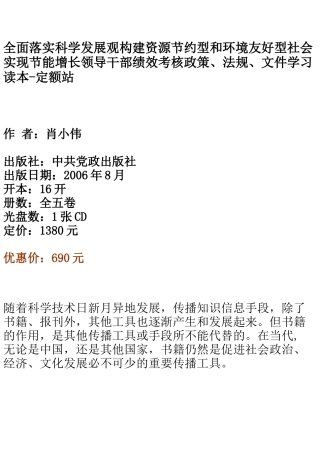 全面落实科学发展观构建资源节约型和环境友好型社会实现节能增长领导干部绩效考核政策、法规、文件学习读本-定额站

作 者：肖小伟

出版社：中共党政出版社
出版日期：2006 年 8 月
开本：16 开
册数：全五卷
光盘数：1 张 CD
定价：1380 元

优惠价：690 元

随着科学技术日新月异地发展，传播知识信息手段，除了书籍、报刊外，其他工具也逐渐产生和发展起来。但书籍的作用，是其他传播工具或手段所不能代替的。在当代，无论是中国，还是其他国家，书籍仍然是促进社会政治、经济、文化发展必不可少的重要传播工具。